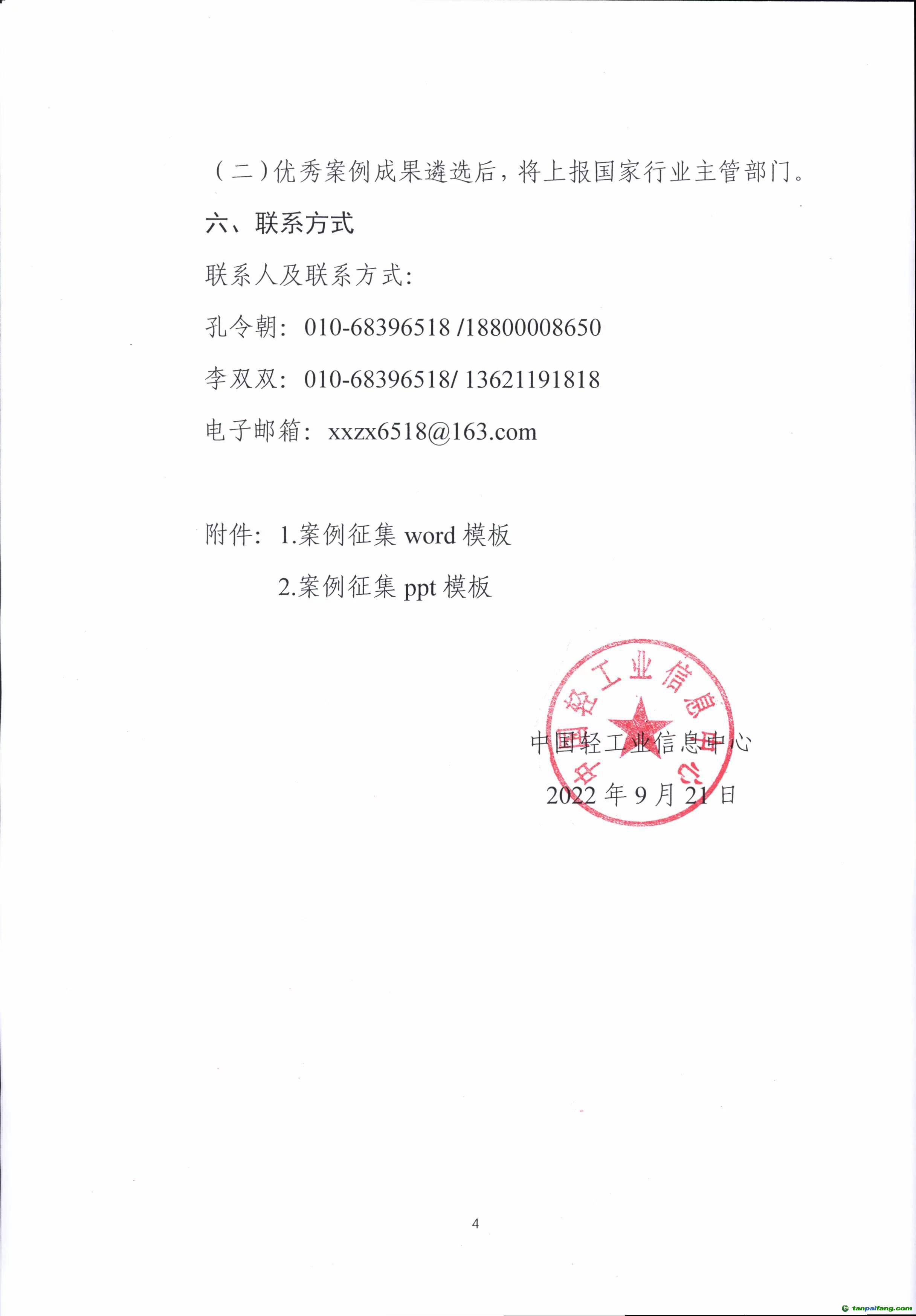 （二）优秀案例成果遴选后，将上报国家行业主管部门。

六、联系方式

联系人及联系方式：

孔令朝：010-68396518 /18800008650

李双双：010-68396518/ 13621191818

电子邮箱：xxzx6518@163.com

附件：1.案例征集 word 模板

2.案例征集 ppt 模板

中国轻工业信息中心

中国轻工业信息中心

2022 年 9 月 21 日

4

tanpaifang.com